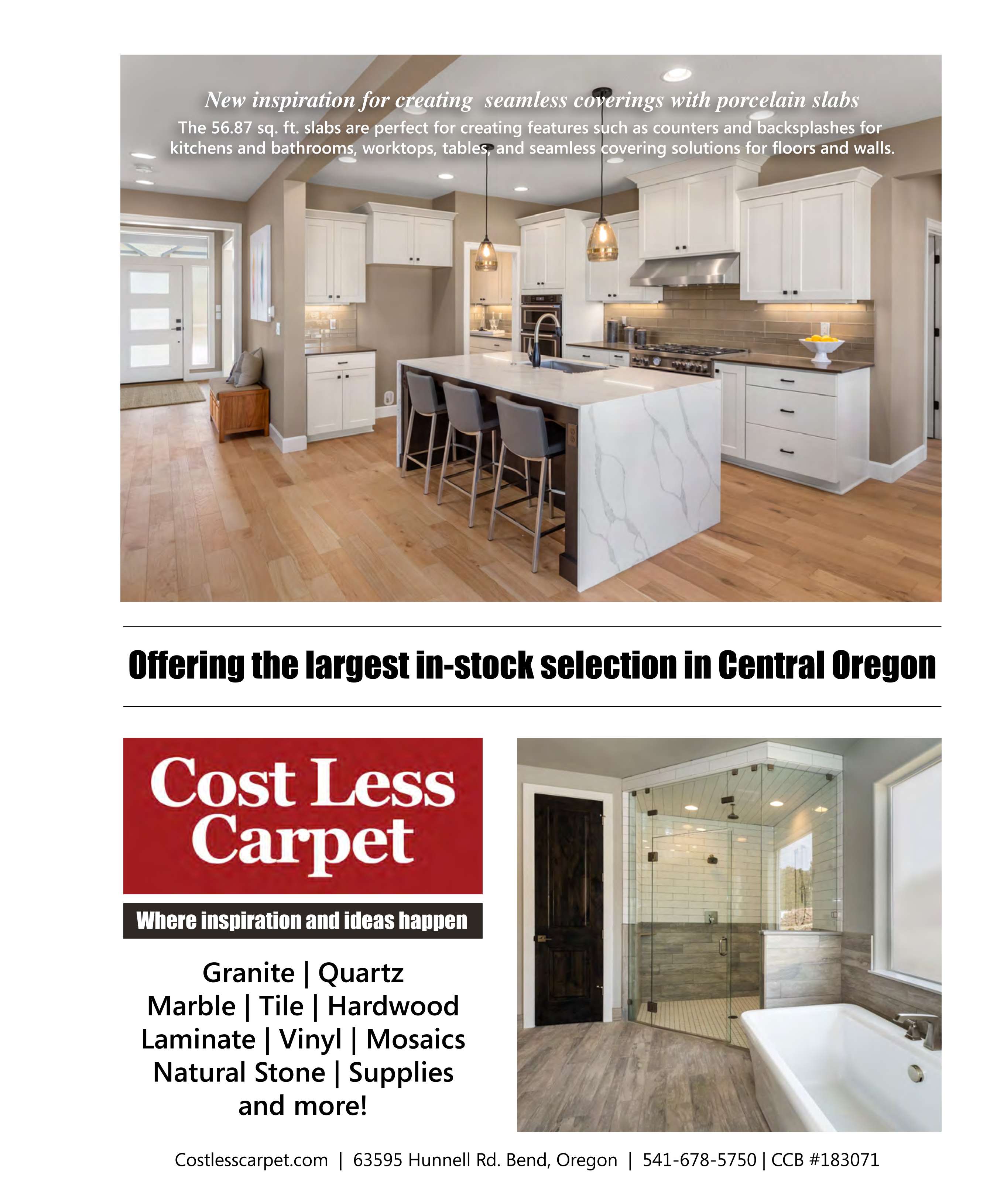 New inspiration for creating seamless coverings with porcelain slabs

The 56.87 sq. ft. slabs are perfect for creating features such as counters and backsplashes for kitchens and bathrooms, worktops, tables, and seamless covering solutions for floors and walls.

Offering the largest in-stock selection in Central Oregon

Cost Less Carpet

Where inspiration and ideas happen

Granite | Quartz
Marble | Tile | Hardwood
Laminate | Vinyl | Mosaics
Natural Stone | Supplies
and more!

Costlesscarpet.com | 63595 Hunnell Rd. Bend, Oregon | 541-678-5750 | CCB #183071